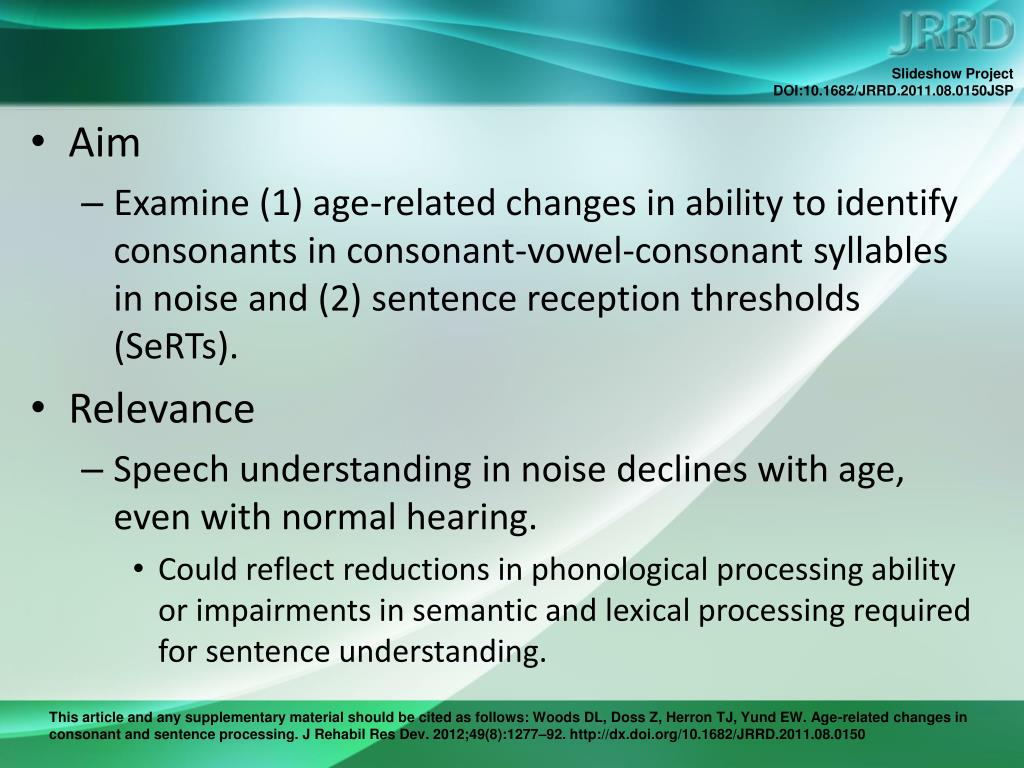 JRRD

Slideshow Project
DOI:10.1682/JRRD.2011.08.0150JSP

• Aim
– Examine (1) age-related changes in ability to identify consonants in consonant-vowel-consonant syllables in noise and (2) sentence reception thresholds (SeRTs).

• Relevance
– Speech understanding in noise declines with age, even with normal hearing.
• Could reflect reductions in phonological processing ability or impairments in semantic and lexical processing required for sentence understanding.

This article and any supplementary material should be cited as follows: Woods DL, Doss Z, Herron TJ, Yund EW. Age-related changes in consonant and sentence processing. J Rehabil Res Dev. 2012;49(8):1277–92. http://dx.doi.org/10.1682/JRRD.2011.08.0150